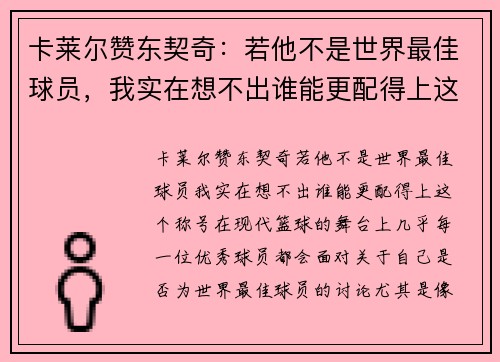 卡莱尔赞东契奇：若他不是世界最佳球员，我实在想不出谁能更配得上这

卡莱尔赞东契奇若他不是世界最佳球员我实在想不出谁能更配得上这个称号在现代篮球的舞台上几乎每一位优秀球员都会面对关于自己是否为世界最佳球员的讨论尤其是像